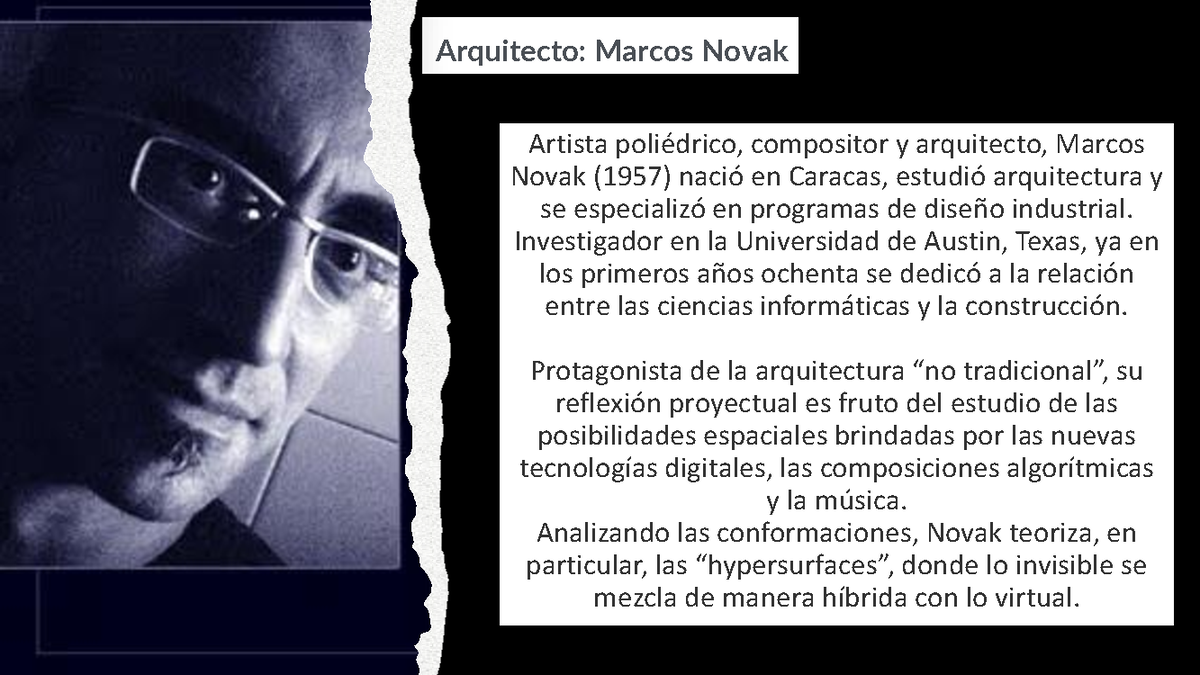 Arquitecto: Marcos Novak

Artista poliédrico, compositor y arquitecto, Marcos Novak (1957) nació en Caracas, estudió arquitectura y se especializó en programas de diseño industrial. Investigador en la Universidad de Austin, Texas, ya en los primeros años ochenta se dedicó a la relación entre las ciencias informáticas y la construcción.

Protagonista de la arquitectura “no tradicional”, su reflexión proyectual es fruto del estudio de las posibilidades espaciales brindadas por las nuevas tecnologías digitales, las composiciones algorítmicas y la música.
Analizando las conformaciones, Novak teoriza, en particular, las “hypersurfaces”, donde lo invisible se mezcla de manera híbrida con lo virtual.